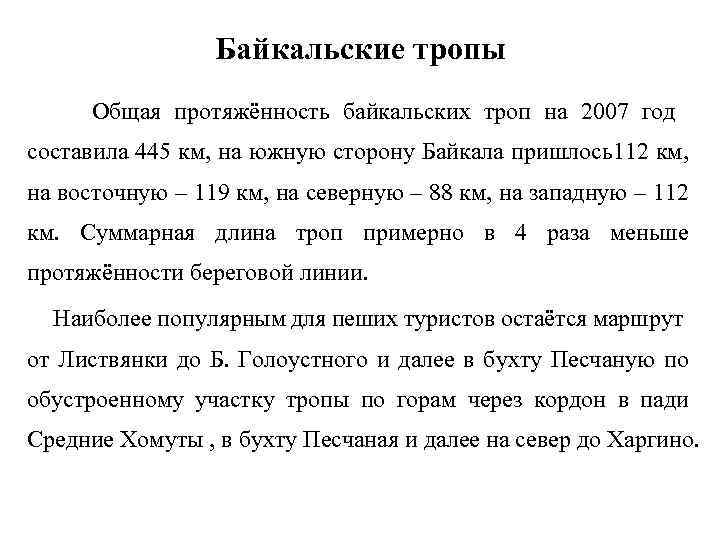 Байкальские тропы

Общая протяжённость байкальских троп на 2007 год составила 445 км, на южную сторону Байкала пришлось112 км, на восточную – 119 км, на северную – 88 км, на западную – 112 км. Суммарная длина троп примерно в 4 раза меньше протяжённости береговой линии.

Наиболее популярным для пеших туристов остаётся маршрут от Листвянки до Б. Голоустного и далее в бухту Песчаную по обустроенному участку тропы по горам через кордон в пади Средние Хомуты , в бухту Песчаная и далее на север до Харгино.